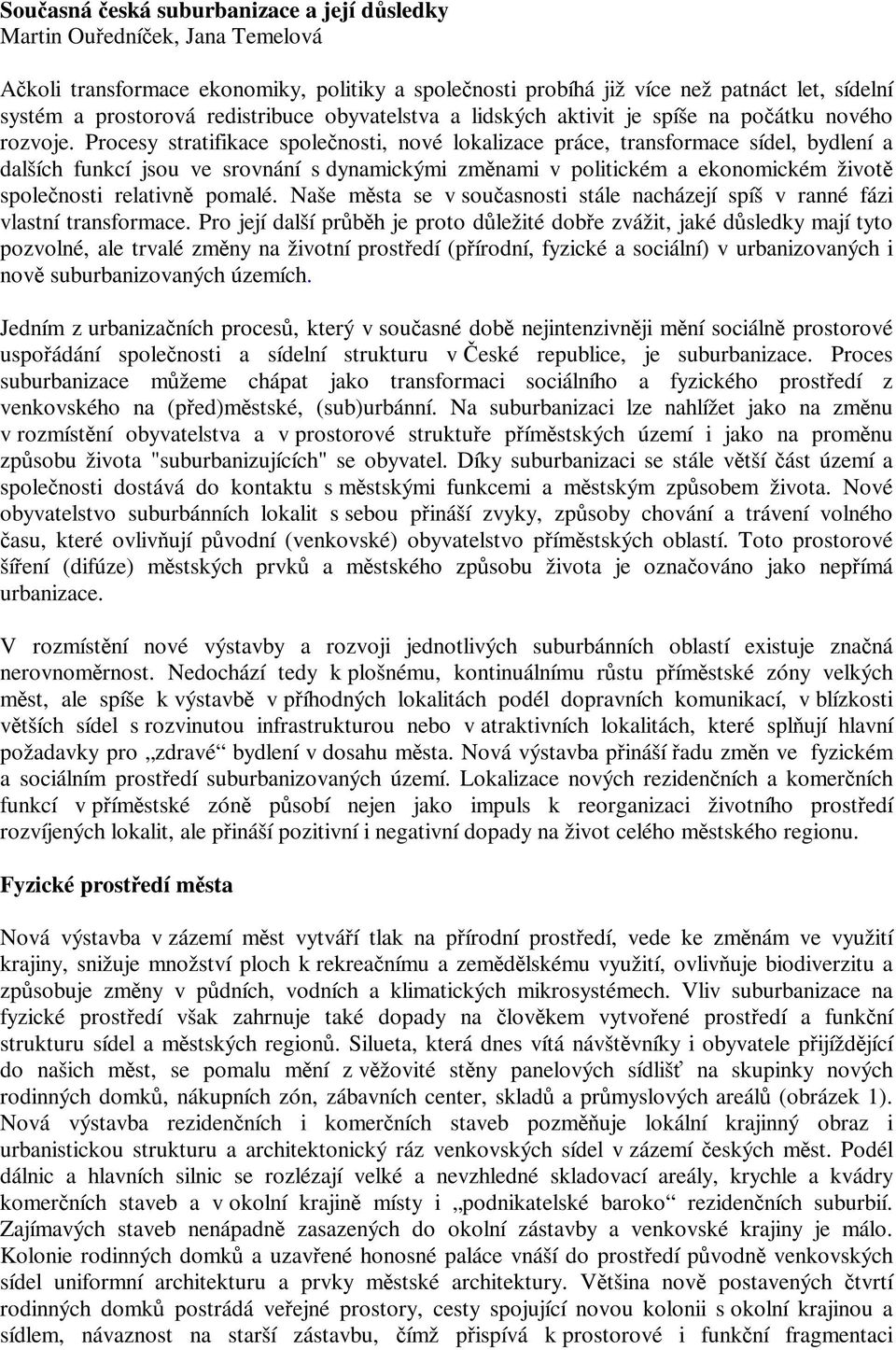 Současná česká suburbanizace a její důsledky
Martin Ouředníček, Jana Temelová

Ačkoli transformace ekonomiky, politiky a společnosti probíhá již více než patnáct let, sídelní systém a prostorová redistribuce obyvatelstva a lidských aktivit je spíše na počátku nového rozvoje. Procesy stratifikace společnosti, nové lokalizace práce, transformace sídel, bydlení a dalších funkcí jsou ve srovnání s dynamickými změnami v politickém a ekonomickém životě společnosti relativně pomalé. Naše města se v současnosti stále nacházejí spíš v ranné fázi vlastní transformace. Pro její další průběh je proto důležité dobře zvážit, jaké důsledky mají tyto pozvolné, ale trvalé změny na životní prostředí (přírodní, fyzické a sociální) v urbanizovaných i nově suburbanizovaných územích.

Jedním z urbanizačních procesů, který v současné době nejintenzivněji mění sociálně prostorové uspořádání společnosti a sídelní strukturu v České republice, je suburbanizace. Proces suburbanizace můžeme chápat jako transformaci sociálního a fyzického prostředí z venkovského na (před)městské, (sub)urbánní. Na suburbanizaci lze nahlížet jako na změnu v rozmístění obyvatelstva a v prostorové struktuře příměstských území i jako na proměnu způsobu života "suburbanizujících" se obyvatel. Díky suburbanizaci se stále větší část území a společnosti dostává do kontaktu s městskými funkcemi a městským způsobem života. Nové obyvatelstvo suburbánních lokalit s sebou přináší zvyky, způsoby chování a trávení volného času, které ovlivňují původní (venkovské) obyvatelstvo příměstských oblastí. Toto prostorové šíření (difúze) městských prvků a městského způsobu života je označováno jako nepřímá urbanizace.

V rozmístění nové výstavby a rozvoji jednotlivých suburbánních oblastí existuje značná nerovnoměrnost. Nedochází tedy k plošnému, kontinuálnímu růstu příměstské zóny velkých měst, ale spíše k výstavbě v příhodných lokalitách podél dopravních komunikací, v blízkosti větších sídel s rozvinutou infrastrukturou nebo v atraktivních lokalitách, které splňují hlavní požadavky pro „zdravé“ bydlení v dosahu města. Nová výstavba přináší řadu změn ve fyzickém a sociálním prostředí suburbanizovaných území. Lokalizace nových rezidenčních a komerčních funkcí v příměstské zóně působí nejen jako impuls k reorganizaci životního prostředí rozvíjených lokalit, ale přináší pozitivní i negativní dopady na život celého městského regionu.

Fyzické prostředí města

Nová výstavba v zázemí měst vytváří tlak na přírodní prostředí, vede ke změnám ve využití krajiny, snižuje množství ploch k rekreačnímu a zemědělskému využití, ovlivňuje biodiverzitu a způsobuje změny v půdních, vodních a klimatických mikrosystémech. Vliv suburbanizace na fyzické prostředí však zahrnuje také dopady na člověkem vytvořené prostředí a funkční strukturu sídel a městských regionů. Silueta, která dnes vítá návštěvníky i obyvatele přijíždějící do našich měst, se pomalu mění z věžovité stěny panelových sídlišť na skupinky nových rodinných domků, nákupních zón, zábavních center, skladů a průmyslových areálů (obrázek 1). Nová výstavba rezidenčních i komerčních staveb pozměňuje lokální krajinný obraz i urbanistickou strukturu a architektonický ráz venkovských sídel v zázemí českých měst. Podél dálnic a hlavních silnic se rozlézají velké a nevzhledné skladovací areály, krychle a kvádry komerčních staveb a v okolní krajině místy i „podnikatelské baroko“ rezidenčních suburbií. Zajímavých staveb nenápadně zasazených do okolní zástavby a venkovské krajiny je málo. Kolonie rodinných domků a uzavřené honosné paláce vnáší do prostředí původně venkovských sídel uniformní architekturu a prvky městské architektury. Většina nově postavených čtvrtí rodinných domků postrádá veřejné prostory, cesty spojující novou kolonii s okolní krajinou a sídlem, návaznost na starší zástavbu, čímž přispívá k prostorové i funkční fragmentaci